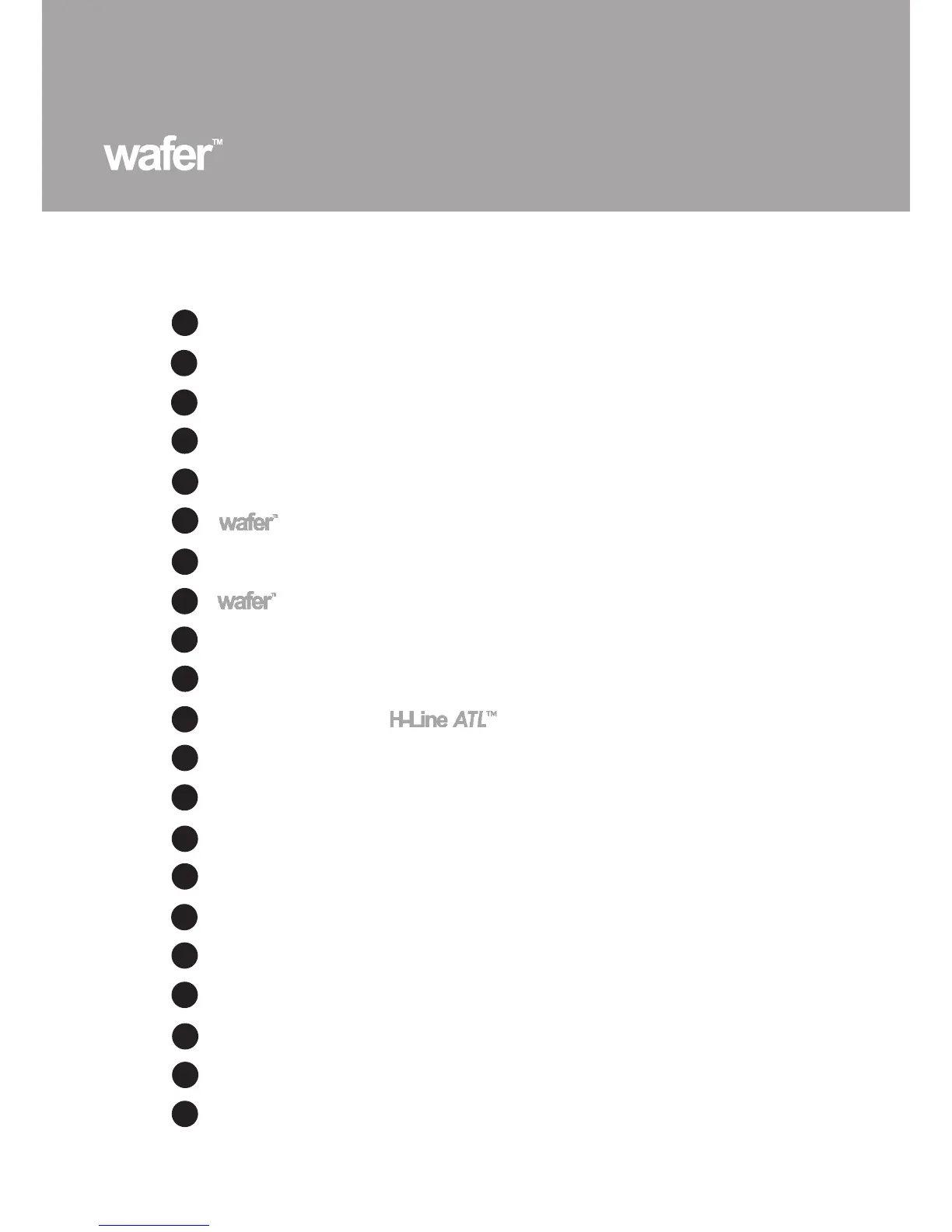 wafer™

wafer™

wafer™

H-Line ATL™